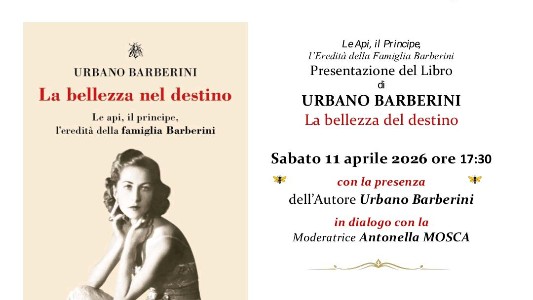 URBANO BARBERINI
La bellezza nel destino
Le api, il principe, l'eredità della famiglia Barberini

Le Api, il Principe,
l'Eredità della Famiglia Barberini
Presentazione del Libro
di
URBANO BARBERINI
La bellezza del destino

Sabato 11 aprile 2026 ore 17:30
con la presenza
dell'Autore Urbano Barberini
in dialogo con la
Moderatrice Antonella MOSCA